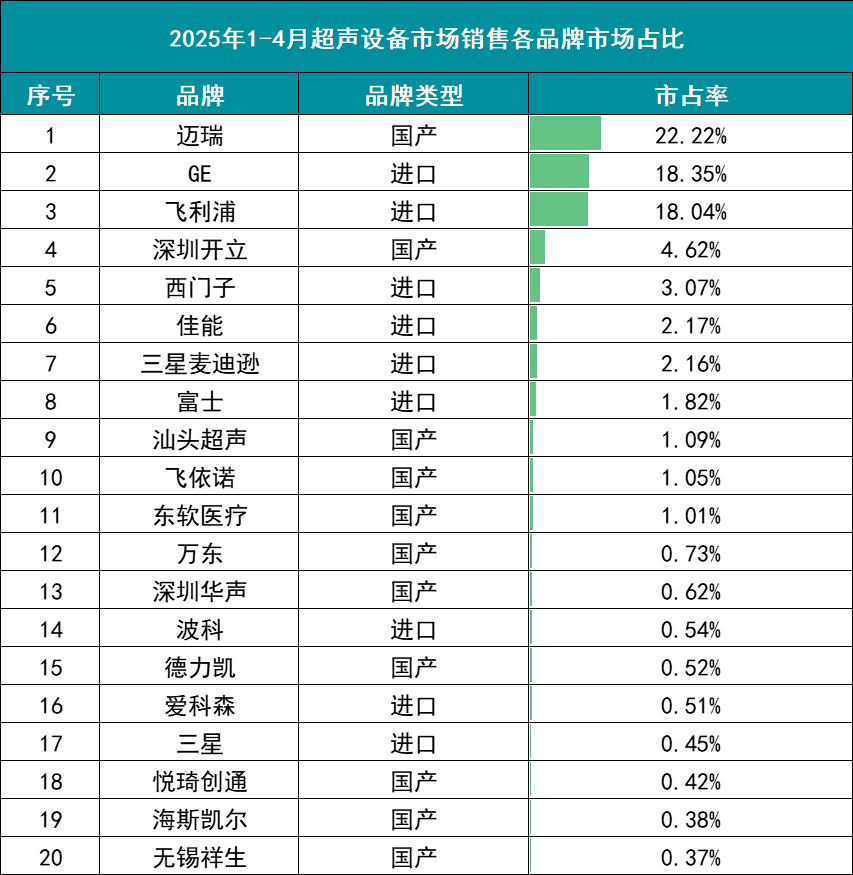 2025年1-4月超声设备市场销售各品牌市场占比

| 序号 | 品牌 | 品牌类型 | 市占率 |
|---|---|---|---|
| 1 | 迈瑞 | 国产 | 22.22% |
| 2 | GE | 进口 | 18.35% |
| 3 | 飞利浦 | 进口 | 18.04% |
| 4 | 深圳开立 | 国产 | 4.62% |
| 5 | 西门子 | 进口 | 3.07% |
| 6 | 佳能 | 进口 | 2.17% |
| 7 | 三星麦迪逊 | 进口 | 2.16% |
| 8 | 富士 | 进口 | 1.82% |
| 9 | 汕头超声 | 国产 | 1.09% |
| 10 | 飞依诺 | 国产 | 1.05% |
| 11 | 东软医疗 | 国产 | 1.01% |
| 12 | 万东 | 国产 | 0.73% |
| 13 | 深圳华声 | 国产 | 0.62% |
| 14 | 波科 | 进口 | 0.54% |
| 15 | 德力凯 | 国产 | 0.52% |
| 16 | 爱科森 | 进口 | 0.51% |
| 17 | 三星 | 进口 | 0.45% |
| 18 | 悦琦创通 | 国产 | 0.42% |
| 19 | 海斯凯尔 | 国产 | 0.38% |
| 20 | 无锡祥生 | 国产 | 0.37% |